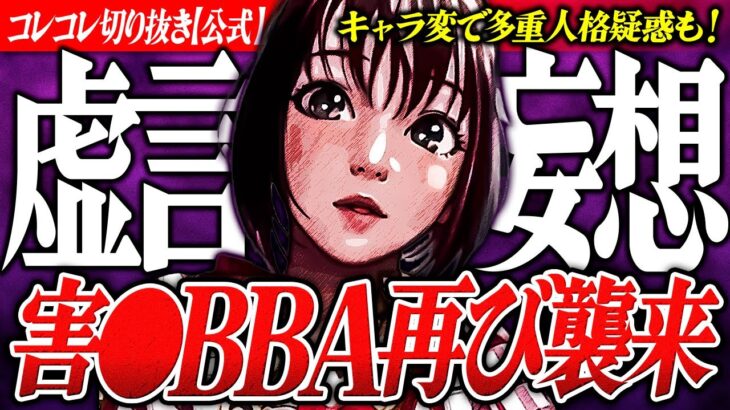 コレコレ切り抜き【公式】

キャラ変で多重人格疑惑も!

虚言 妄想

害●BBA再び襲来